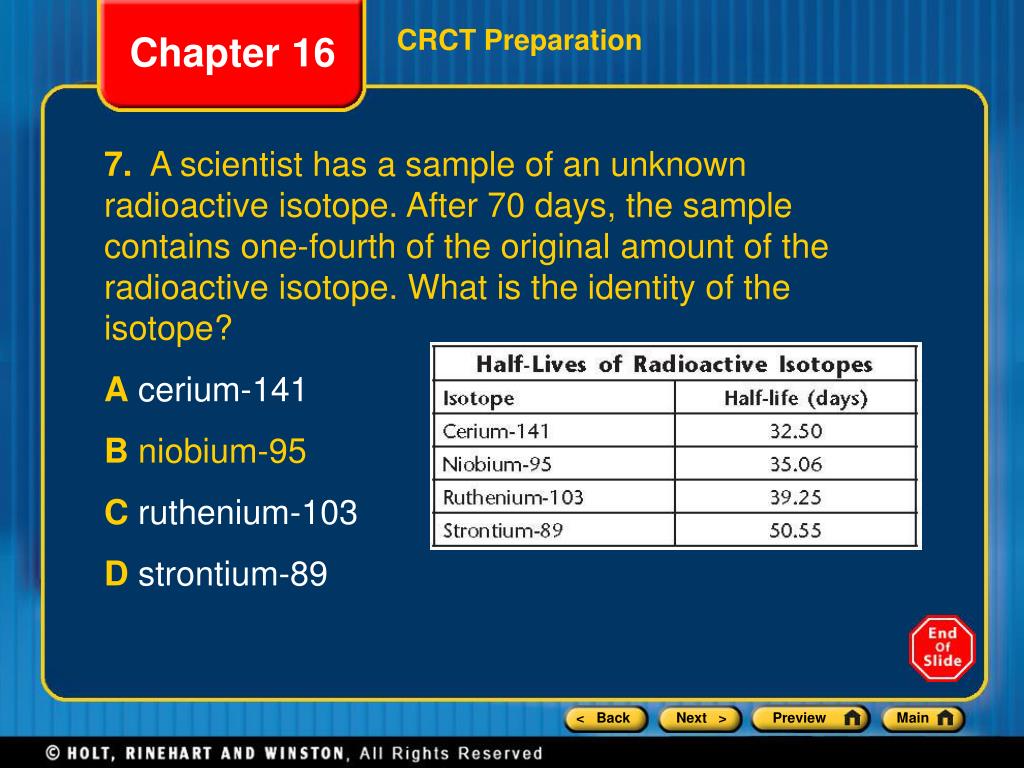 Chapter 16

CRCT Preparation

7. A scientist has a sample of an unknown radioactive isotope. After 70 days, the sample contains one-fourth of the original amount of the radioactive isotope. What is the identity of the isotope?

A cerium-141

B niobium-95

C ruthenium-103

D strontium-89

Half-Lives of Radioactive Isotopes

| Isotope | Half-life (days) |
|---|---|
| Cerium-141 | 32.50 |
| Niobium-95 | 35.06 |
| Ruthenium-103 | 39.25 |
| Strontium-89 | 50.55 |

End Of Slide

< Back
Next >
Preview
Main

© HOLT, RINEHART AND WINSTON, All Rights Reserved